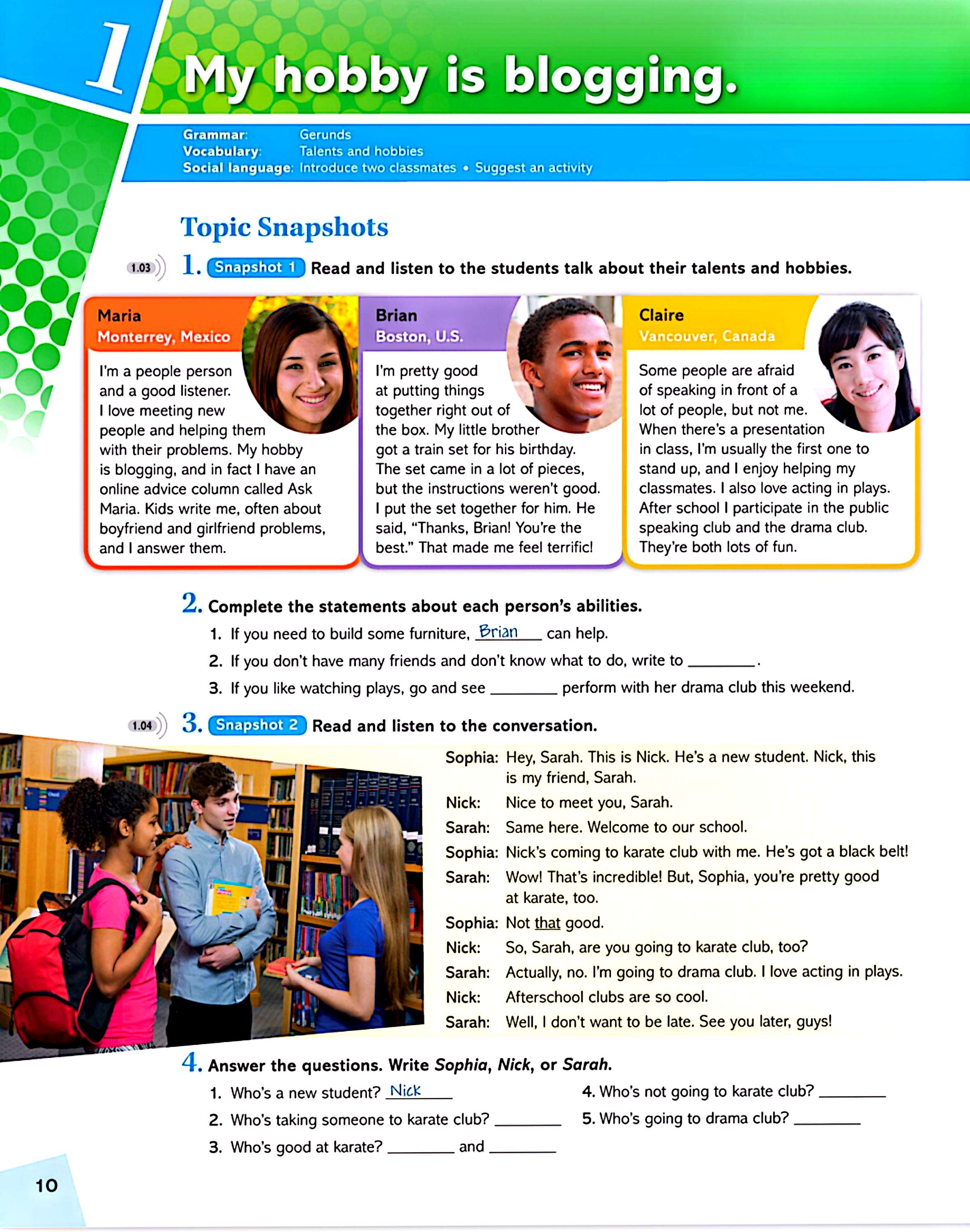 1 My hobby is blogging.

Grammar: Gerunds
Vocabulary: Talents and hobbies
Social language: Introduce two classmates • Suggest an activity

Topic Snapshots

1.03 1. Snapshot 1 Read and listen to the students talk about their talents and hobbies.

Maria
Monterrey, Mexico
I'm a people person and a good listener. I love meeting new people and helping them with their problems. My hobby is blogging, and in fact I have an online advice column called Ask Maria. Kids write me, often about boyfriend and girlfriend problems, and I answer them.

Brian
Boston, U.S.
I'm pretty good at putting things together right out of the box. My little brother got a train set for his birthday. The set came in a lot of pieces, but the instructions weren't good. I put the set together for him. He said, "Thanks, Brian! You're the best." That made me feel terrific!

Claire
Vancouver, Canada
Some people are afraid of speaking in front of a lot of people, but not me. When there's a presentation in class, I'm usually the first one to stand up, and I enjoy helping my classmates. I also love acting in plays. After school I participate in the public speaking club and the drama club. They're both lots of fun.

2. Complete the statements about each person's abilities.
1. If you need to build some furniture, Brian can help.
2. If you don't have many friends and don't know what to do, write to ________.
3. If you like watching plays, go and see ________ perform with her drama club this weekend.

1.04 3. Snapshot 2 Read and listen to the conversation.

Sophia: Hey, Sarah. This is Nick. He's a new student. Nick, this is my friend, Sarah.
Nick: Nice to meet you, Sarah.
Sarah: Same here. Welcome to our school.
Sophia: Nick's coming to karate club with me. He's got a black belt!
Sarah: Wow! That's incredible! But, Sophia, you're pretty good at karate, too.
Sophia: Not that good.
Nick: So, Sarah, are you going to karate club, too?
Sarah: Actually, no. I'm going to drama club. I love acting in plays.
Nick: Afterschool clubs are so cool.
Sarah: Well, I don't want to be late. See you later, guys!

4. Answer the questions. Write Sophia, Nick, or Sarah.
1. Who's a new student? Nick
2. Who's taking someone to karate club? ________
3. Who's good at karate? ________ and ________
4. Who's not going to karate club? ________
5. Who's going to drama club? ________

10